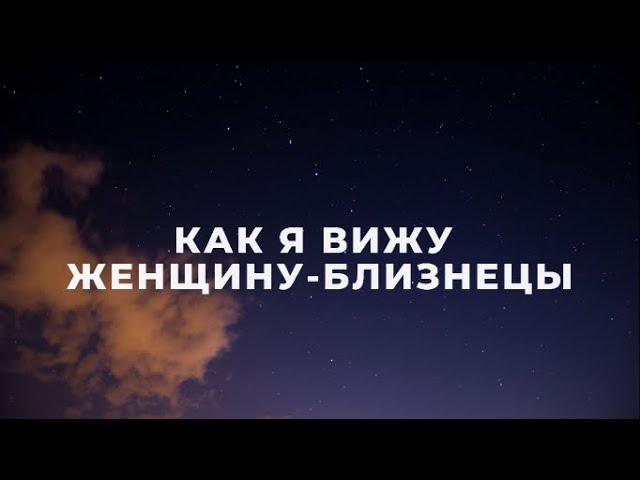 КАК Я ВИЖУ ЖЕНЩИНУ-БЛИЗНЕЦЫ